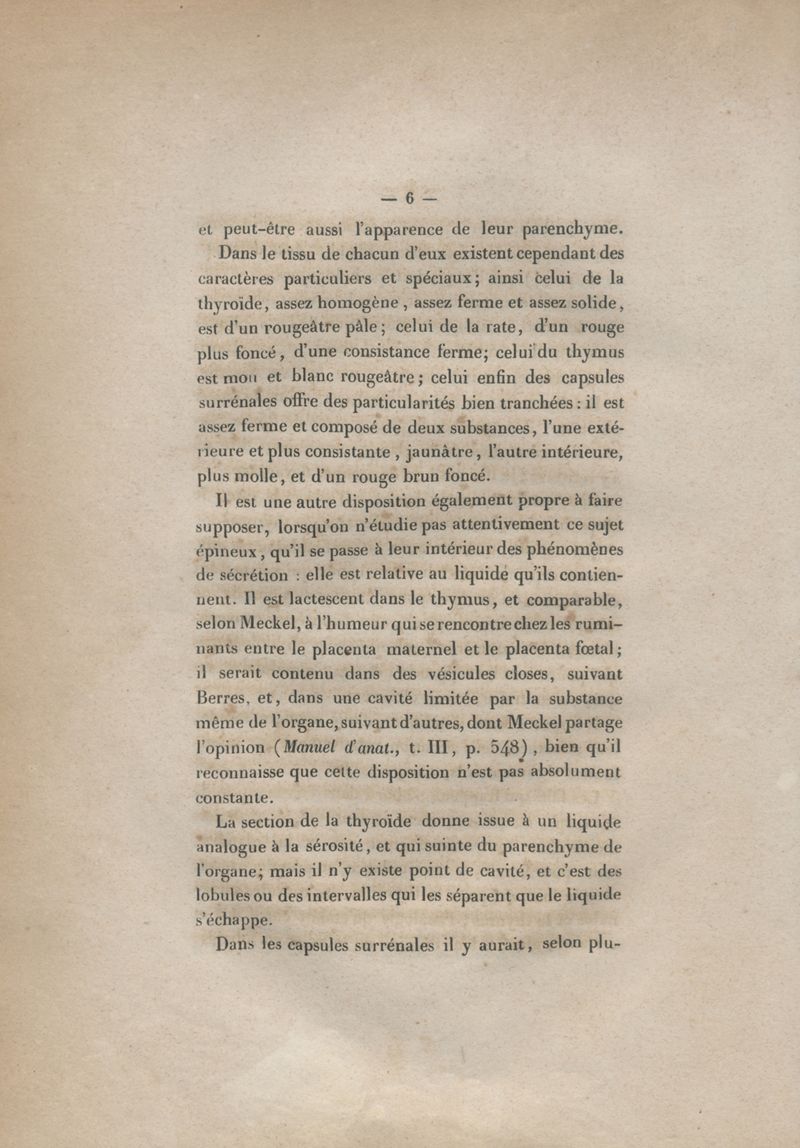 — 6 —

et peut-être aussi l'apparence de leur parenchyme.

Dans le tissu de chacun d'eux existent cependant des caractères particuliers et spéciaux; ainsi celui de la thyroïde, assez homogène, assez ferme et assez solide, est d'un rougeâtre pâle; celui de la rate, d'un rouge plus foncé, d'une consistance ferme; celui du thymus est mou et blanc rougeâtre; celui enfin des capsules surrénales offre des particularités bien tranchées: il est assez ferme et composé de deux substances, l'une extérieure et plus consistante, jaunâtre, l'autre intérieure, plus molle, et d'un rouge brun foncé.

Il est une autre disposition également propre à faire supposer, lorsqu'on n'étudie pas attentivement ce sujet épineux, qu'il se passe à leur intérieur des phénomènes de sécrétion : elle est relative au liquide qu'ils contiennent. Il est lactescent dans le thymus, et comparable, selon Meckel, à l'humeur qui se rencontre chez les ruminants entre le placenta maternel et le placenta fœtal; il serait contenu dans des vésicules closes, suivant Berres, et, dans une cavité limitée par la substance même de l'organe, suivant d'autres, dont Meckel partage l'opinion (Manuel d'anat., t. III, p. 548), bien qu'il reconnaisse que cette disposition n'est pas absolument constante.

La section de la thyroïde donne issue à un liquide analogue à la sérosité, et qui suinte du parenchyme de l'organe; mais il n'y existe point de cavité, et c'est des lobules ou des intervalles qui les séparent que le liquide s'échappe.

Dans les capsules surrénales il y aurait, selon plu-